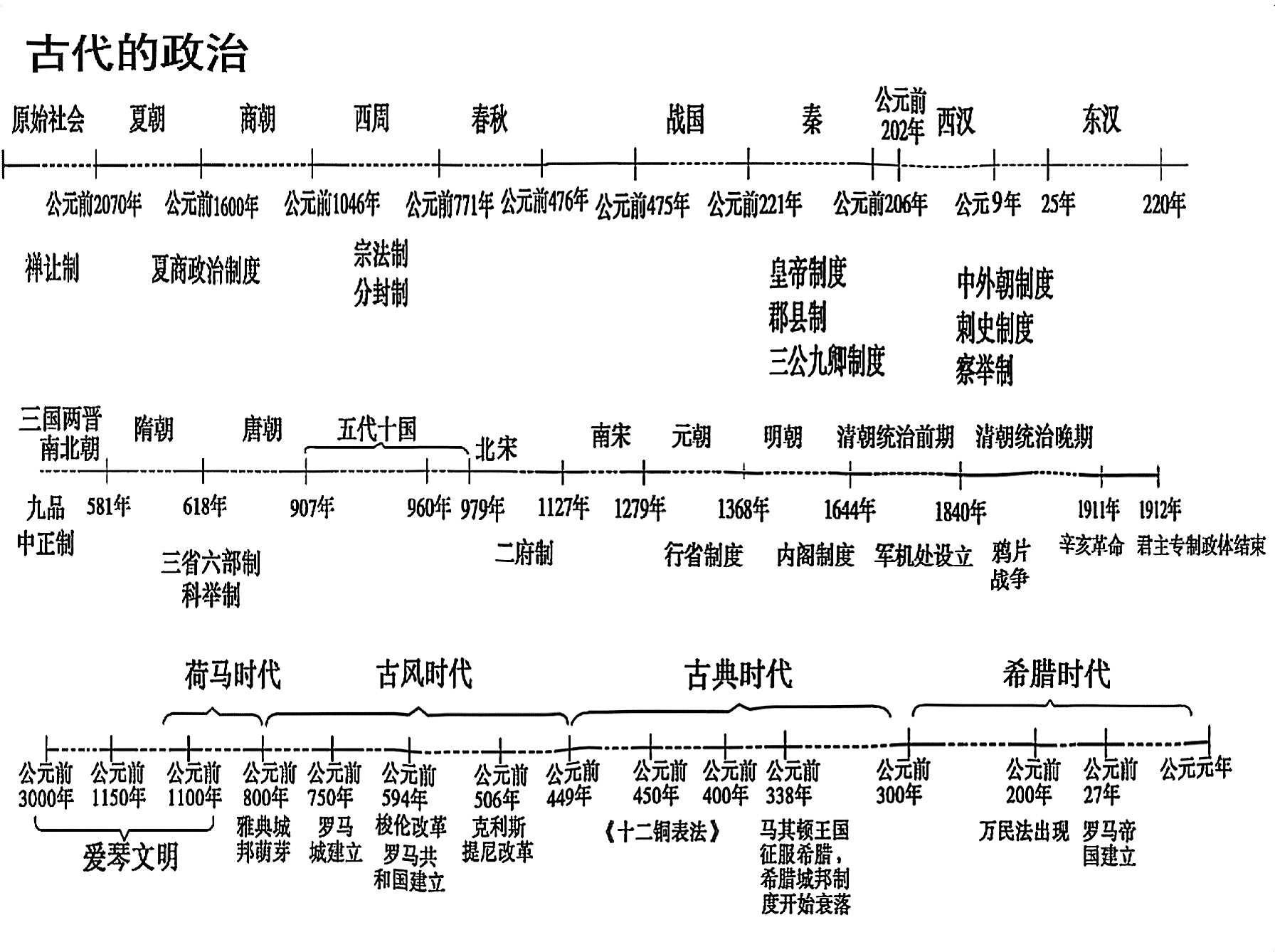 古代的政治

原始社会 夏朝 商朝 西周 春秋 战国 秦 公元前202年 西汉 东汉

公元前2070年 公元前1600年 公元前1046年 公元前771年 公元前476年 公元前475年 公元前221年 公元前206年 公元9年 25年 220年

禅让制 夏商政治制度 宗法制 分封制 皇帝制度 郡县制 三公九卿制度 中外朝制度 刺史制度 察举制

三国两晋南北朝 隋朝 唐朝 五代十国 北宋 南宋 元朝 明朝 清朝统治前期 清朝统治晚期

581年 618年 907年 960年 979年 1127年 1279年 1368年 1644年 1840年 1911年 1912年

九品中正制 三省六部制 科举制 二府制 行省制度 内阁制度 军机处设立 鸦片战争 辛亥革命 君主专制政体结束

荷马时代 古风时代 古典时代 希腊时代

公元前3000年 公元前1150年 公元前1100年 公元前800年 公元前750年 公元前594年 公元前506年 公元前449年 公元前450年 公元前400年 公元前338年 公元前300年 公元前200年 公元前27年 公元元年

爱琴文明 雅典城邦萌芽 罗马城建立 梭伦改革 罗马共和国建立 克利斯提尼改革 《十二铜表法》 马其顿王国征服希腊，希腊城邦制度开始衰落 万民法出现 罗马帝国建立